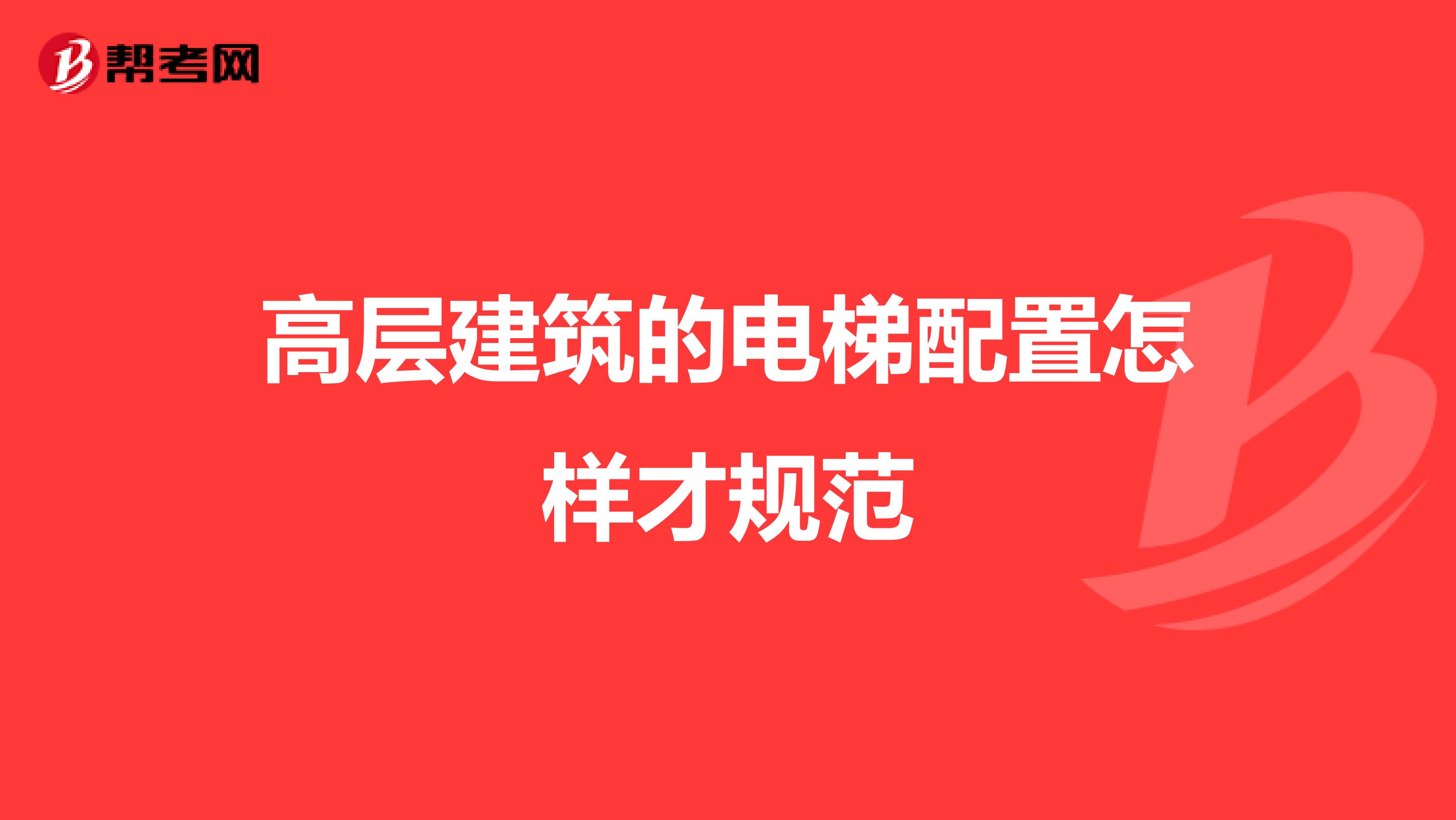 帮考网

高层建筑的电梯配置怎样才规范